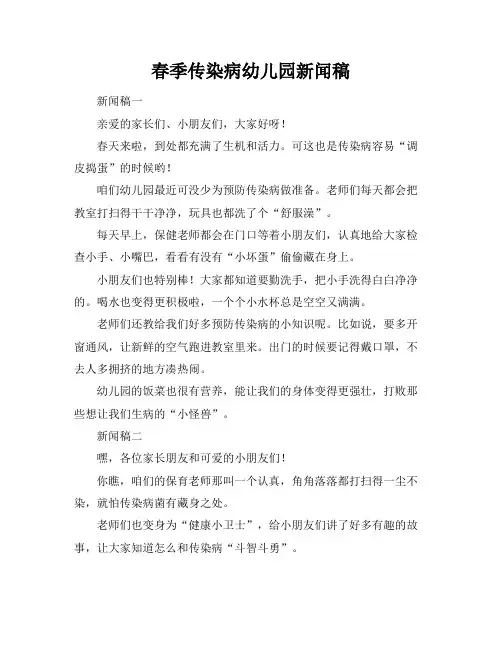 春季传染病幼儿园新闻稿

新闻稿一

亲爱的家长们、小朋友们，大家好呀！

春天来啦，到处都充满了生机和活力。可这也是传染病容易“调皮捣蛋”的时候哟！

咱们幼儿园最近可没少为预防传染病做准备。老师们每天都会把教室打扫得干干净净，玩具也都洗了个“舒服澡”。

每天早上，保健老师都会在门口等着小朋友们，认真地给大家检查小手、小嘴巴，看看有没有“小坏蛋”偷偷藏在身上。

小朋友们也特别棒！大家都知道要勤洗手，把小手洗得白白净净的。喝水也变得更积极啦，一个个小水杯总是空空又满满。

老师们还教给我们好多预防传染病的小知识呢。比如说，要多开窗通风，让新鲜的空气跑进教室里来。出门的时候要记得戴口罩，不去人多拥挤的地方凑热闹。

幼儿园的饭菜也很有营养，能让我们的身体变得更强壮，打败那些想让我们生病的“小怪兽”。

新闻稿二

嘿，各位家长朋友和可爱的小朋友们！

你瞧，咱们的保育老师那叫一个认真，角角落落都打扫得一尘不染，就怕传染病菌有藏身之处。

老师们也变身为“健康小卫士”，给小朋友们讲了好多有趣的故事，让大家知道怎么和传染病“斗智斗勇”。